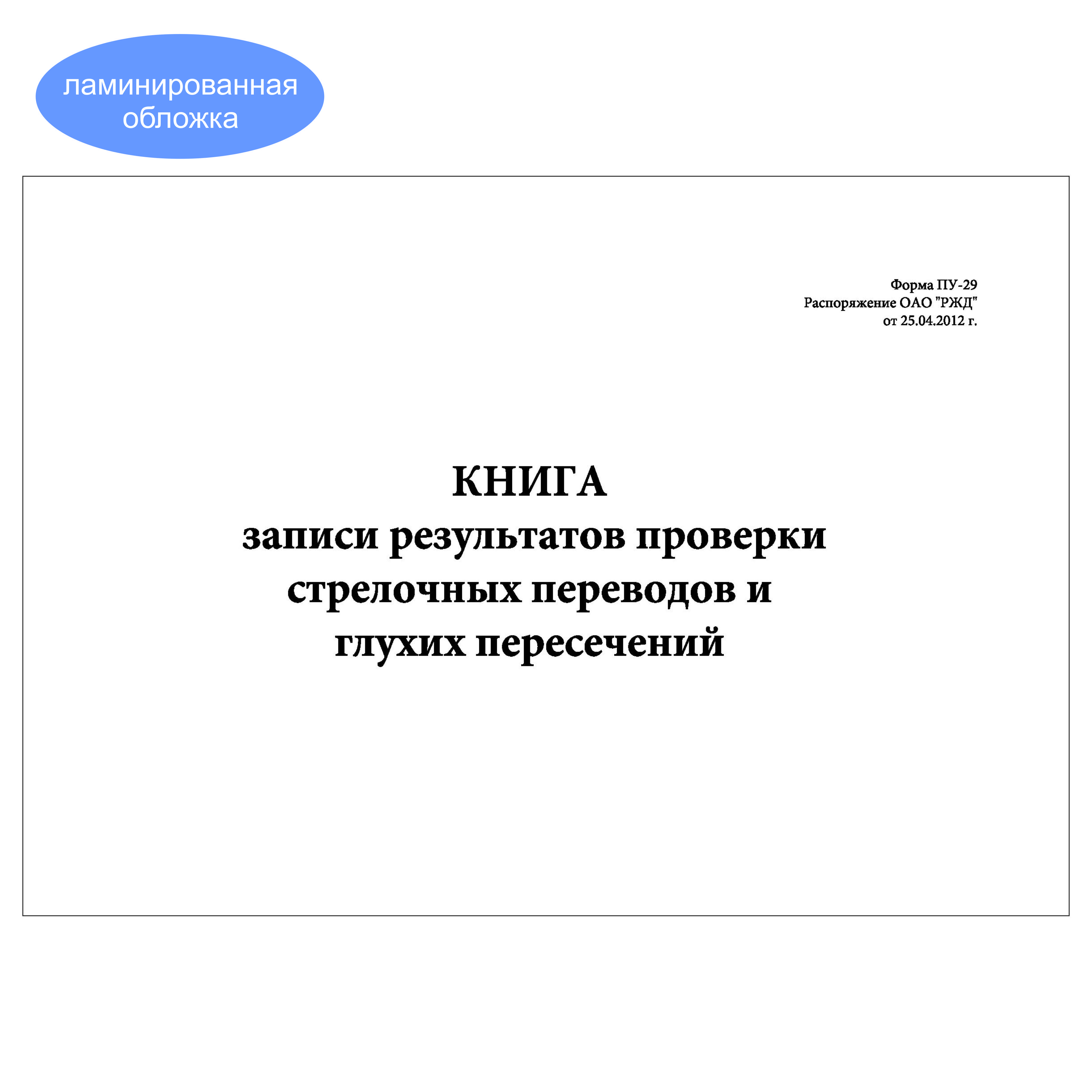 ламинированная
обложка

Форма ПУ-29
Распоряжение ОАО "РЖД"
от 25.04.2012 г.

КНИГА
записи результатов проверки
стрелочных переводов и
глухих пересечений